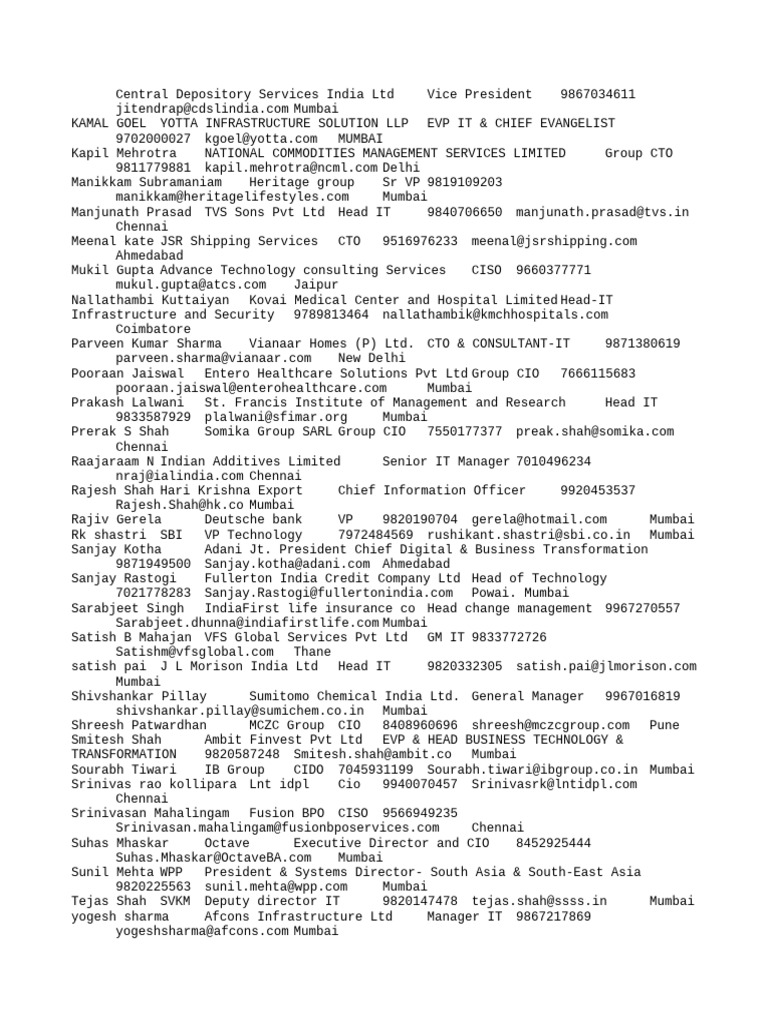 Central Depository Services India Ltd Vice President 9867034611 jitendrap@cdslindia.com Mumbai
KAMAL GOEL YOTTA INFRASTRUCTURE SOLUTION LLP EVP IT & CHIEF EVANGELIST 9702000027 kgoel@yotta.com MUMBAI
Kapil Mehrotra NATIONAL COMMODITIES MANAGEMENT SERVICES LIMITED Group CTO 9811779881 kapil.mehrotra@ncml.com Delhi
Manikkam Subramaniam Heritage group Sr VP 9819109203 manikkam@heritagelifestyles.com Mumbai
Manjunath Prasad TVS Sons Pvt Ltd Head IT 9840706650 manjunath.prasad@tvs.in Chennai
Meenal kate JSR Shipping Services CTO 9516976233 meenal@jsrshipping.com Ahmedabad
Mukil Gupta Advance Technology consulting Services CISO 9660377771 mukul.gupta@atcs.com Jaipur
Nallathambi Kuttaiyan Kovai Medical Center and Hospital Limited Head-IT Infrastructure and Security 9789813464 nallathambik@kmchhospitals.com Coimbatore
Parveen Kumar Sharma Vianaar Homes (P) Ltd. CTO & CONSULTANT-IT 9871380619 parveen.sharma@vianaar.com New Delhi
Pooraan Jaiswal Entero Healthcare Solutions Pvt Ltd Group CIO 7666115683 pooraan.jaiswal@enterohealthcare.com Mumbai
Prakash Lalwani St. Francis Institute of Management and Research Head IT 9833587929 plalwani@sfimar.org Mumbai
Prerak S Shah Somika Group SARL Group CIO 7550177377 preak.shah@somika.com Chennai
Raajaraam N Indian Additives Limited Senior IT Manager 7010496234 nraj@ialindia.com Chennai
Rajesh Shah Hari Krishna Export Chief Information Officer 9920453537 Rajesh.Shah@hk.co Mumbai
Rajiv Gerela Deutsche bank VP 9820190704 gerela@hotmail.com Mumbai
Rk shastri SBI VP Technology 7972484569 rushikant.shastri@sbi.co.in Mumbai
Sanjay Kotha Adani Jt. President Chief Digital & Business Transformation 9871949500 Sanjay.kotha@adani.com Ahmedabad
Sanjay Rastogi Fullerton India Credit Company Ltd Head of Technology 7021778283 Sanjay.Rastogi@fullertonindia.com Powai. Mumbai
Sarabjeet Singh IndiaFirst life insurance co Head change management 9967270557 Sarabjeet.dhunna@indiafirstlife.com Mumbai
Satish B Mahajan VFS Global Services Pvt Ltd GM IT 9833772726 Satishm@vfsglobal.com Thane
satish pai J L Morison India Ltd Head IT 9820332305 satish.pai@jlmorison.com Mumbai
Shivshankar Pillay Sumitomo Chemical India Ltd. General Manager 9967016819 shivshankar.pillay@sumichem.co.in Mumbai
Shreesh Patwardhan MCZC Group CIO 8408960696 shreesh@mczcgroup.com Pune
Smitesh Shah Ambit Finvest Pvt Ltd EVP & HEAD BUSINESS TECHNOLOGY & TRANSFORMATION 9820587248 Smitesh.shah@ambit.co Mumbai
Sourabh Tiwari IB Group CIDO 7045931199 Sourabh.tiwari@ibgroup.co.in Mumbai
Srinivas rao kollipara Lnt idpl Cio 9940070457 Srinivasrk@lntidpl.com Chennai
Srinivasan Mahalingam Fusion BPO CIO 9566949235 Srinivasan.mahalingam@fusionbposervices.com Chennai
Suhas Mhaskar Octave Executive Director and CIO 8452925444 Suhas.Mhaskar@OctaveBA.com Mumbai
Sunil Mehta WPP President & Systems Director- South Asia & South-East Asia 9820225563 sunil.mehta@wpp.com Mumbai
Tejas Shah SVKM Deputy director IT 9820147478 tejas.shah@ssss.in Mumbai
yogesh sharma Afcons Infrastructure Ltd Manager IT 9867217869 yogeshsharma@afcons.com Mumbai